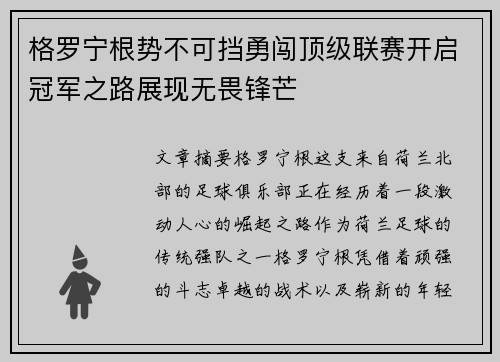 格罗宁根势不可挡勇闯顶级联赛开启冠军之路展现无畏锋芒

文章摘要格罗宁根这支来自荷兰北部的足球俱乐部正在经历着一段激动人心的崛起之路作为荷兰足球的传统强队之一格罗宁根凭借着顽强的斗志卓越的战术以及崭新的年轻